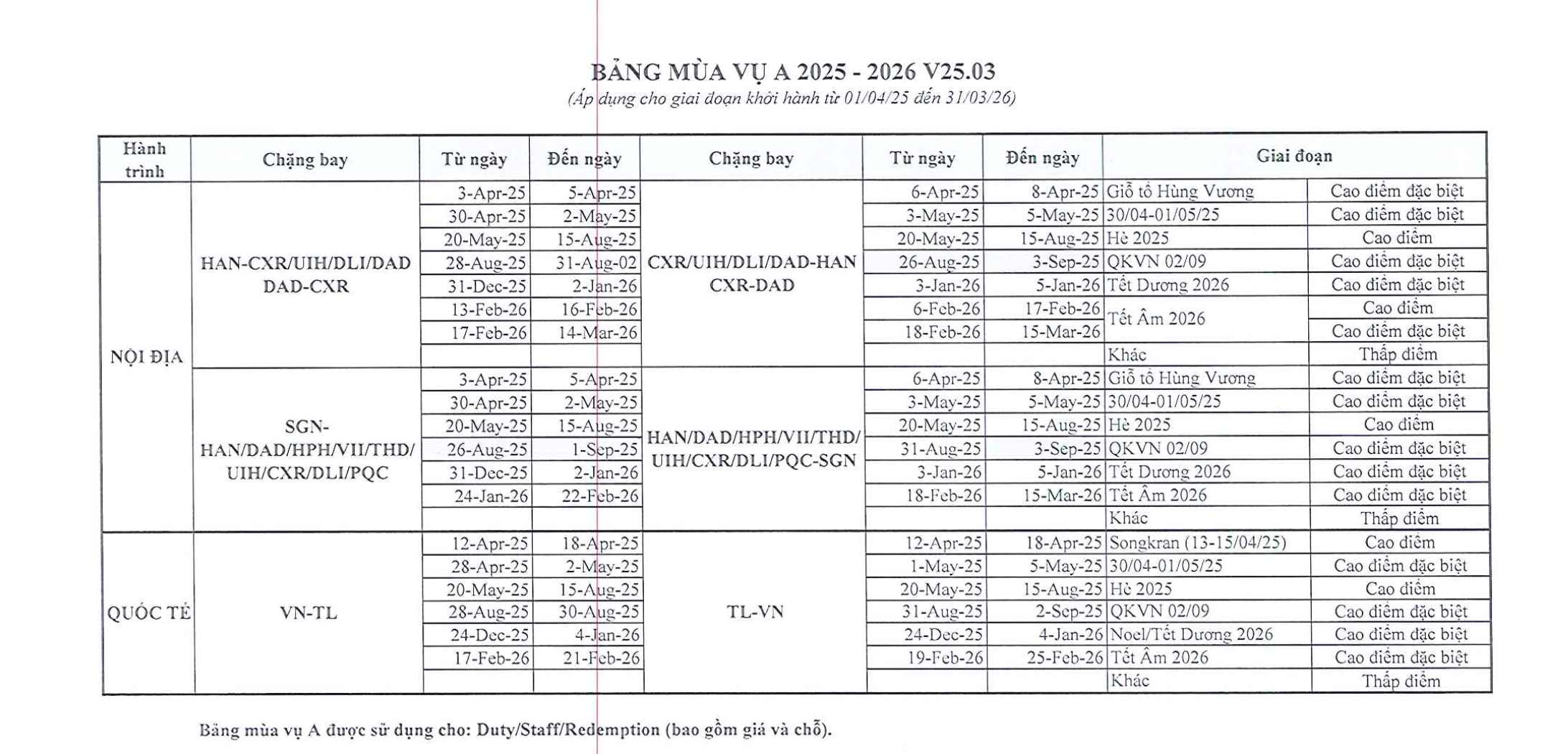 BẢNG MÙA VỤ A 2025 - 2026 V25.03

(Áp dụng cho giai đoạn khởi hành từ 01/04/25 đến 31/03/26)

| Hành trình | Chặng bay | Từ ngày | Đến ngày | Chặng bay | Từ ngày | Đến ngày | Giai đoạn | |
|---|---|---|---|---|---|---|---|---|
| NỘI ĐỊA | HAN-CXR/UIH/DLI/DAD DAD-CXR | 3-Apr-25 | 5-Apr-25 | CXR/UIH/DLI/DAD-HAN CXR-DAD | 6-Apr-25 | 8-Apr-25 | Giỗ tổ Hùng Vương | Cao điểm đặc biệt |
| | | 30-Apr-25 | 2-May-25 | | 3-May-25 | 5-May-25 | 30/04-01/05/25 | Cao điểm đặc biệt |
| | | 20-May-25 | 15-Aug-25 | | 20-May-25 | 15-Aug-25 | Hè 2025 | Cao điểm |
| | | 28-Aug-25 | 31-Aug-02 | | 26-Aug-25 | 3-Sep-25 | QKVN 02/09 | Cao điểm đặc biệt |
| | | 31-Dec-25 | 2-Jan-26 | | 3-Jan-26 | 5-Jan-26 | Tết Dương 2026 | Cao điểm đặc biệt |
| | | 13-Feb-26 | 16-Feb-26 | | 6-Feb-26 | 17-Feb-26 | Tết Âm 2026 | Cao điểm |
| | | 17-Feb-26 | 14-Mar-26 | | 18-Feb-26 | 15-Mar-26 | | Cao điểm đặc biệt |
| | | | | | | | Khác | Thấp điểm |
| | SGN-HAN/DAD/HPH/VII/THD/UIH/CXR/DLI/PQC | 3-Apr-25 | 5-Apr-25 | HAN/DAD/HPH/VII/THD/UIH/CXR/DLI/PQC-SGN | 6-Apr-25 | 8-Apr-25 | Giỗ tổ Hùng Vương | Cao điểm đặc biệt |
| | | 30-Apr-25 | 2-May-25 | | 3-May-25 | 5-May-25 | 30/04-01/05/25 | Cao điểm đặc biệt |
| | | 20-May-25 | 15-Aug-25 | | 20-May-25 | 15-Aug-25 | Hè 2025 | Cao điểm |
| | | 26-Aug-25 | 1-Sep-25 | | 31-Aug-25 | 3-Sep-25 | QKVN 02/09 | Cao điểm đặc biệt |
| | | 31-Dec-25 | 2-Jan-26 | | 3-Jan-26 | 5-Jan-26 | Tết Dương 2026 | Cao điểm đặc biệt |
| | | 24-Jan-26 | 22-Feb-26 | | 18-Feb-26 | 15-Mar-26 | Tết Âm 2026 | Cao điểm đặc biệt |
| | | | | | | | Khác | Thấp điểm |
| QUỐC TẾ | VN-TL | 12-Apr-25 | 18-Apr-25 | TL-VN | 12-Apr-25 | 18-Apr-25 | Songkran (13-15/04/25) | Cao điểm |
| | | 28-Apr-25 | 2-May-25 | | 1-May-25 | 5-May-25 | 30/04-01/05/25 | Cao điểm đặc biệt |
| | | 20-May-25 | 15-Aug-25 | | 20-May-25 | 15-Aug-25 | Hè 2025 | Cao điểm |
| | | 28-Aug-25 | 30-Aug-25 | | 31-Aug-25 | 2-Sep-25 | QKVN 02/09 | Cao điểm đặc biệt |
| | | 24-Dec-25 | 4-Jan-26 | | 24-Dec-25 | 4-Jan-26 | Noel/Tết Dương 2026 | Cao điểm đặc biệt |
| | | 17-Feb-26 | 21-Feb-26 | | 19-Feb-26 | 25-Feb-26 | Tết Âm 2026 | Cao điểm đặc biệt |
| | | | | | | | Khác | Thấp điểm |

Bảng mùa vụ A được sử dụng cho: Duty/Staff/Redemption (bao gồm giá và chỗ).